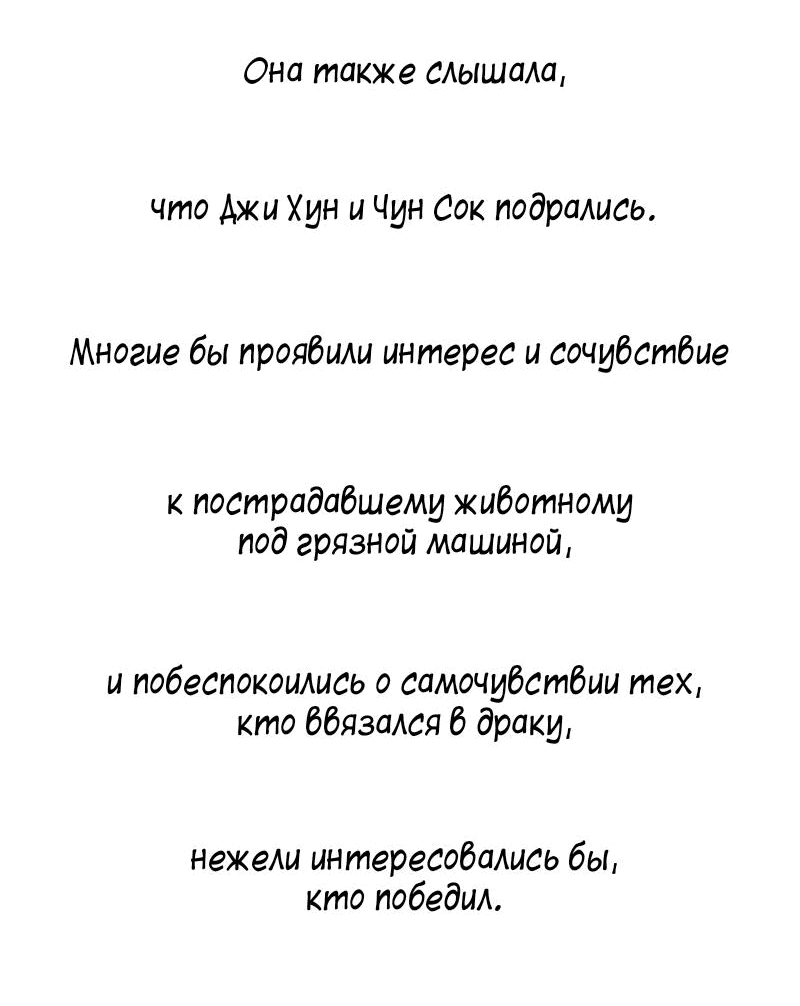 Она также слышала,

что Джи Хун и Чун Сок подрались.

Многие бы проявили интерес и сочувствие

к пострадавшему животному под грязной машиной,

и побеспокоились о самочувствии тех, кто ввязался в драку,

нежели интересовались бы, кто победил.